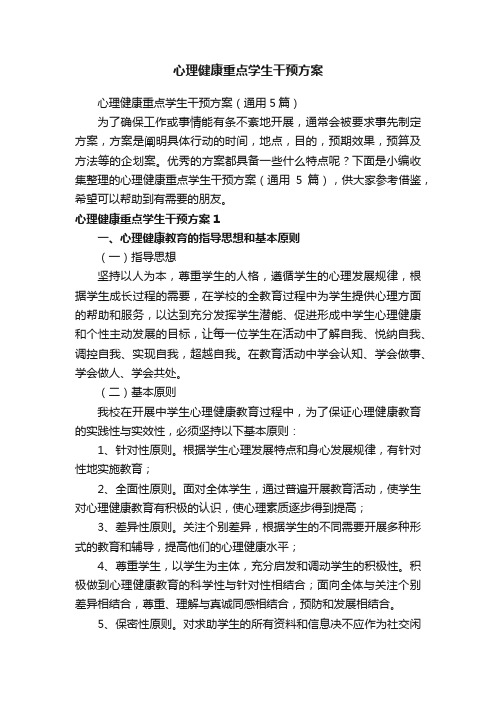 心理健康重点学生干预方案

心理健康重点学生干预方案（通用5篇）

为了确保工作或事情能有条不紊地开展，通常会被要求事先制定方案，方案是阐明具体行动的时间，地点，目的，预期效果，预算及方法等的企划案。优秀的方案都具备一些什么特点呢？下面是小编收集整理的心理健康重点学生干预方案（通用 5 篇），供大家参考借鉴，希望可以帮助到有需要的朋友。

心理健康重点学生干预方案1

一、心理健康教育的指导思想和基本原则

（一）指导思想

坚持以人为本，尊重学生的人格，遵循学生的心理发展规律，根据学生成长过程的需要，在学校的全教育过程中为学生提供心理方面的帮助和服务，以达到充分发挥学生潜能、促进形成中学生心理健康和个性主动发展的目标，让每一位学生在活动中了解自我、悦纳自我、调控自我、实现自我，超越自我。在教育活动中学会认知、学会做事、学会做人、学会共处。

（二）基本原则

我校在开展中学生心理健康教育过程中，为了保证心理健康教育的实践性与实效性，必须坚持以下基本原则：

1、针对性原则。根据学生心理发展特点和身心发展规律，有针对性地实施教育；

2、全面性原则。面对全体学生，通过普遍开展教育活动，使学生对心理健康教育有积极的认识，使心理素质逐步得到提高；

3、差异性原则。关注个别差异，根据学生的不同需要开展多种形式的教育和辅导，提高他们的心理健康水平；

4、尊重学生，以学生为主体，充分启发和调动学生的积极性。积极做到心理健康教育的科学性与针对性相结合；面向全体与关注个别差异相结合，尊重、理解与真诚同感相结合，预防和发展相结合。

5、保密性原则。对求助学生的所有资料和信息决不应作为社交闲